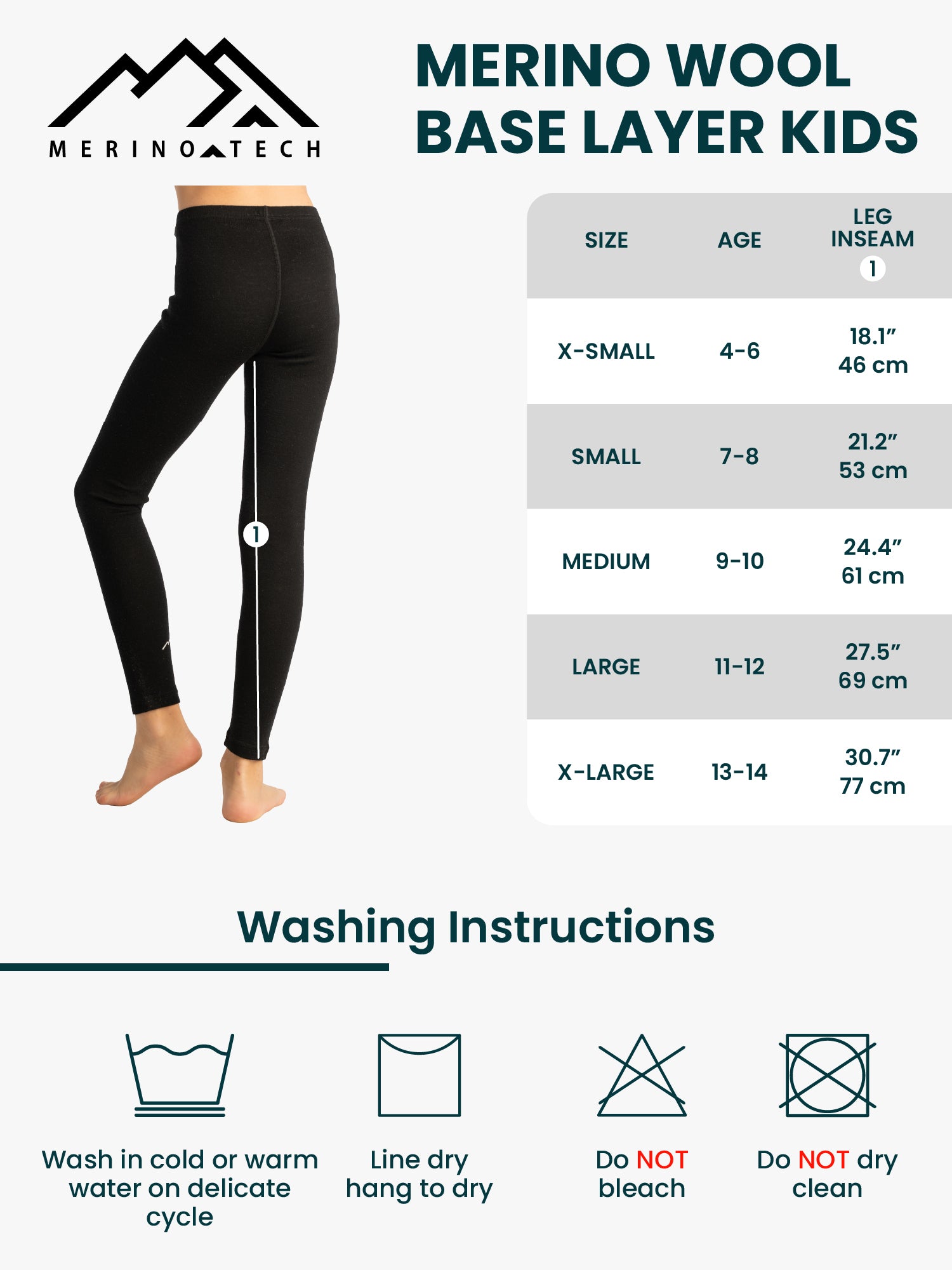 MERINO TECH

MERINO WOOL BASE LAYER KIDS

1

| SIZE | AGE | LEG INSEAM 1 |
|---|---|---|
| X-SMALL | 4-6 | 18.1" 46 cm |
| SMALL | 7-8 | 21.2" 53 cm |
| MEDIUM | 9-10 | 24.4" 61 cm |
| LARGE | 11-12 | 27.5" 69 cm |
| X-LARGE | 13-14 | 30.7" 77 cm |

Washing Instructions

Wash in cold or warm water on delicate cycle

Line dry hang to dry

Do NOT bleach

Do NOT dry clean